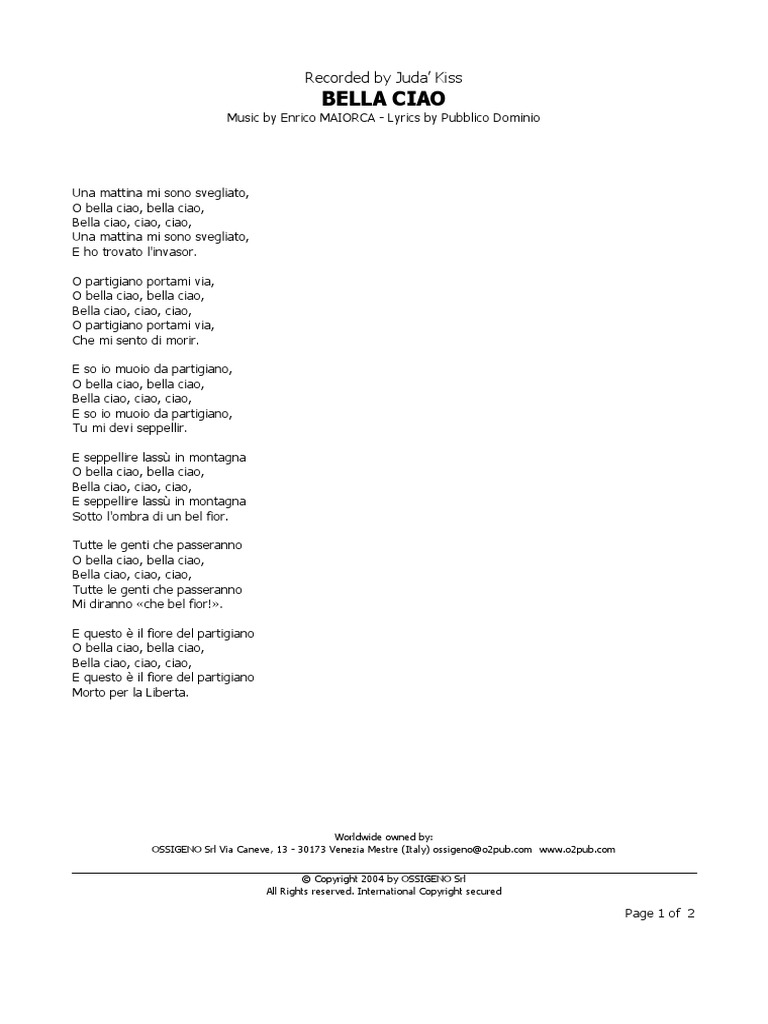 Recorded by Juda' Kiss
BELLA CIAO
Music by Enrico MAIORCA - Lyrics by Pubblico Dominio

Una mattina mi sono svegliato,
O bella ciao, bella ciao,
Bella ciao, ciao, ciao,
Una mattina mi sono svegliato,
E ho trovato l'invasor.

O partigiano portami via,
O bella ciao, bella ciao,
Bella ciao, ciao, ciao,
O partigiano portami via,
Che mi sento di morir.

E so io muoio da partigiano,
O bella ciao, bella ciao,
Bella ciao, ciao, ciao,
E so io muoio da partigiano,
Tu mi devi seppellir.

E seppellire lassù in montagna
O bella ciao, bella ciao,
Bella ciao, ciao, ciao,
E seppellire lassù in montagna
Sotto l'ombra di un bel fior.

Tutte le genti che passeranno
O bella ciao, bella ciao,
Bella ciao, ciao, ciao,
Tutte le genti che passeranno
Mi diranno «che bel fior!».

E questo è il fiore del partigiano
O bella ciao, bella ciao,
Bella ciao, ciao, ciao,
E questo è il fiore del partigiano
Morto per la Liberta.

Worldwide owned by:
OSSIGENO Srl Via Caneve, 13 - 30173 Venezia Mestre (Italy) ossigeno@o2pub.com www.o2pub.com

© Copyright 2004 by OSSIGENO Srl
All Rights reserved. International Copyright secured

Page 1 of 2